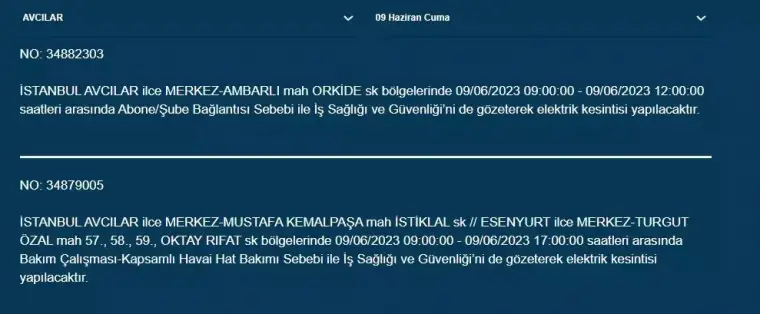 AVCILAR

09 Haziran Cuma

NO: 34882303

İSTANBUL AVCILAR ilce MERKEZ-AMBARLI mah ORKİDE sk bölgelerinde 09/06/2023 09:00:00 - 09/06/2023 12:00:00 saatleri arasında Abone/Şube Bağlantısı Sebebi ile İş Sağlığı ve Güvenliği'ni de gözeterek elektrik kesintisi yapılacaktır.

NO: 34879005

İSTANBUL AVCILAR ilce MERKEZ-MUSTAFA KEMALPAŞA mah İSTİKLAL sk // ESENYURT ilce MERKEZ-TURGUT ÖZAL mah 57., 58., 59., OKTAY RIFAT sk bölgelerinde 09/06/2023 09:00:00 - 09/06/2023 17:00:00 saatleri arasında Bakım Çalışması-Kapsamlı Havai Hat Bakımı Sebebi ile İş Sağlığı ve Güvenliği'ni de gözeterek elektrik kesintisi yapılacaktır.